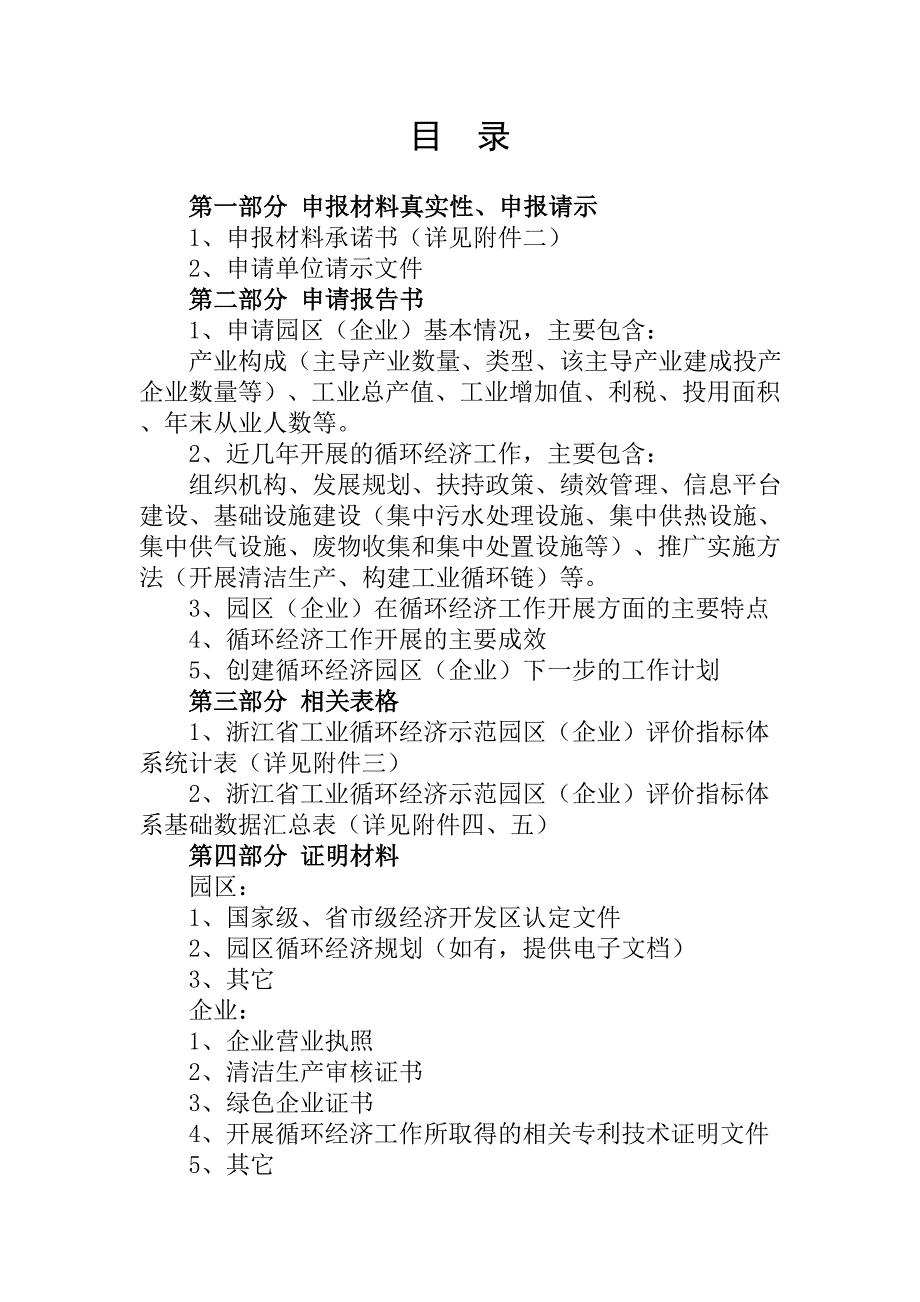 目　录

第一部分　申报材料真实性、申报请示

1、申报材料承诺书（详见附件二）

2、申请单位请示文件

第二部分　申请报告书

1、申请园区（企业）基本情况，主要包含：

产业构成（主导产业数量、类型、该主导产业建成投产企业数量等）、工业总产值、工业增加值、利税、投用面积、年末从业人数等。

2、近几年开展的循环经济工作，主要包含：

组织机构、发展规划、扶持政策、绩效管理、信息平台建设、基础设施建设（集中污水处理设施、集中供热设施、集中供气设施、废物收集和集中处置设施等）、推广实施方法（开展清洁生产、构建工业循环链）等。

3、园区（企业）在循环经济工作开展方面的主要特点

4、循环经济工作开展的主要成效

5、创建循环经济园区（企业）下一步的工作计划

第三部分　相关表格

1、浙江省工业循环经济示范园区（企业）评价指标体系统计表（详见附件三）

2、浙江省工业循环经济示范园区（企业）评价指标体系基础数据汇总表（详见附件四、五）

第四部分　证明材料

园区：

1、国家级、省市级经济开发区认定文件

2、园区循环经济规划（如有，提供电子文档）

3、其它

企业：

1、企业营业执照

2、清洁生产审核证书

3、绿色企业证书

4、开展循环经济工作所取得的相关专利技术证明文件

5、其它